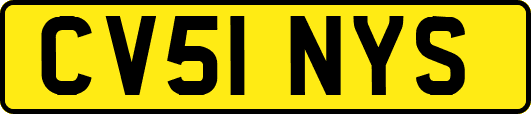 CV51 NYS